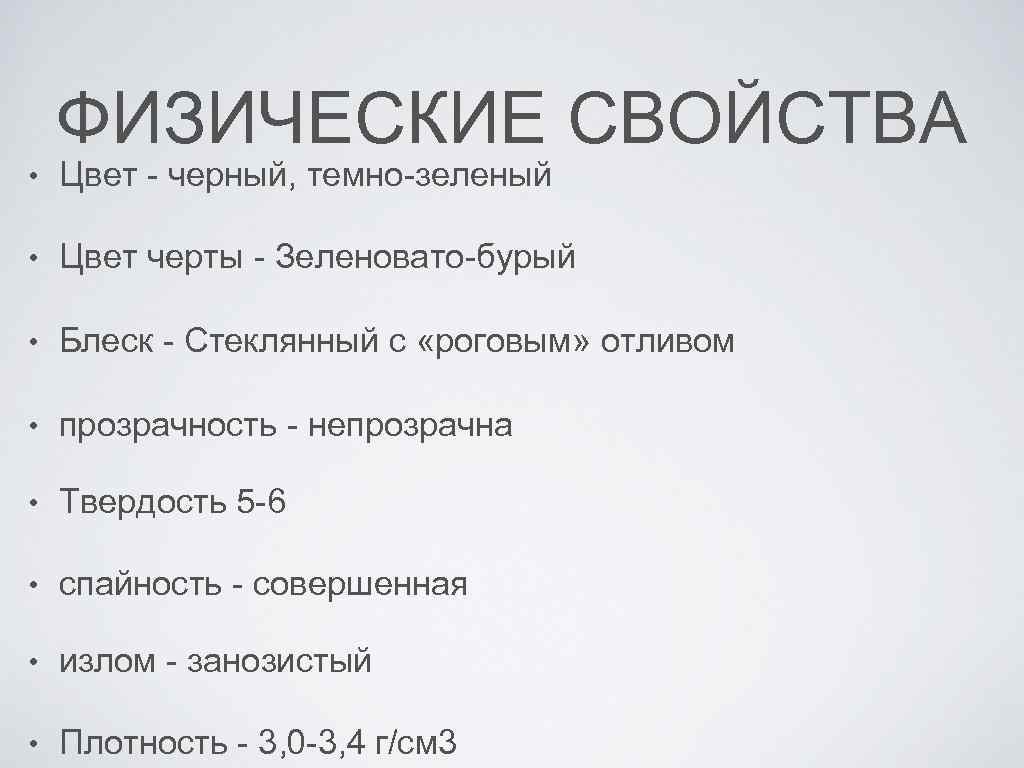 ФИЗИЧЕСКИЕ СВОЙСТВА

• Цвет - черный, темно-зеленый

• Цвет черты - Зеленовато-бурый

• Блеск - Стеклянный с «роговым» отливом

• прозрачность - непрозрачна

• Твердость 5-6

• спайность - совершенная

• излом - занозистый

• Плотность - 3,0-3,4 г/см3